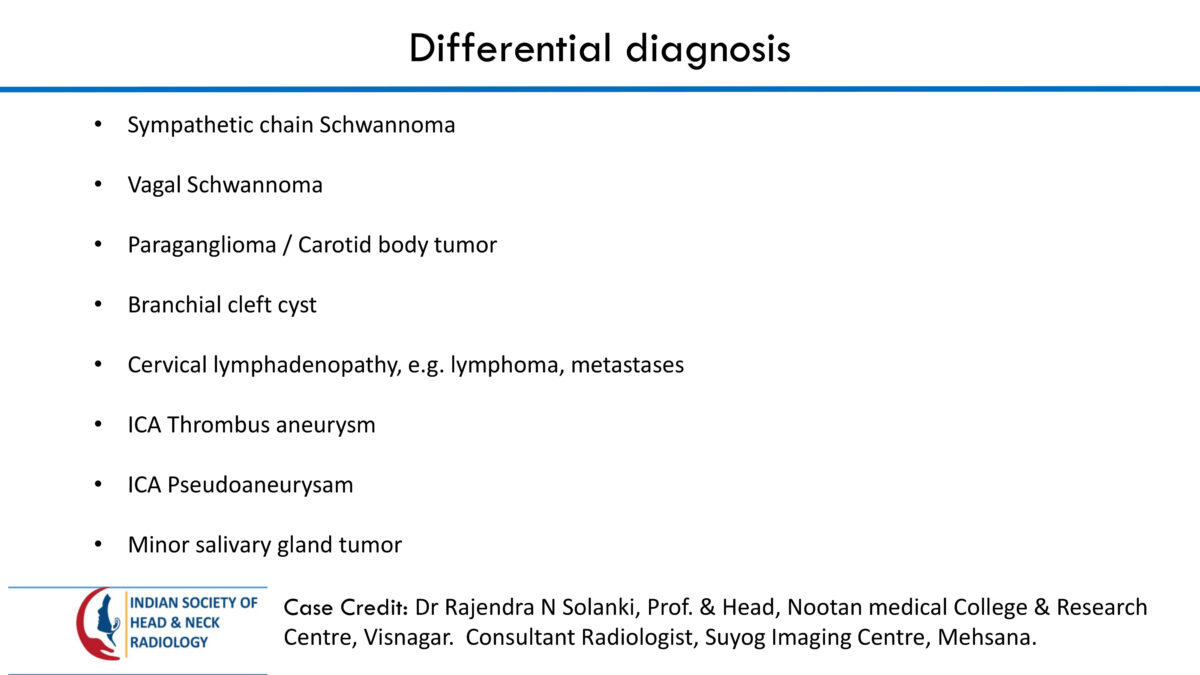 Differential diagnosis

• Sympathetic chain Schwannoma

• Vagal Schwannoma

• Paraganglioma / Carotid body tumor

• Branchial cleft cyst

• Cervical lymphadenopathy, e.g. lymphoma, metastases

• ICA Thrombus aneurysm

• ICA Pseudoaneurysam

• Minor salivary gland tumor

INDIAN SOCIETY OF HEAD & NECK RADIOLOGY

Case Credit: Dr Rajendra N Solanki, Prof. & Head, Nootan medical College & Research Centre, Visnagar. Consultant Radiologist, Suyog Imaging Centre, Mehsana.